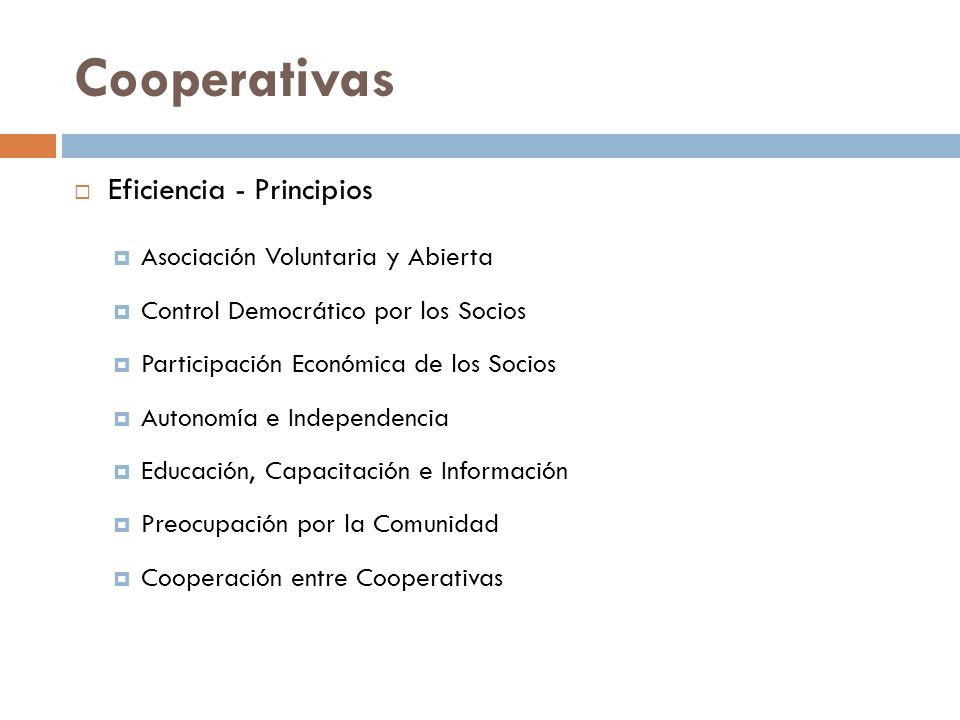 Cooperativas

Eficiencia - Principios

Asociación Voluntaria y Abierta

Control Democrático por los Socios

Participación Económica de los Socios

Autonomía e Independencia

Educación, Capacitación e Información

Preocupación por la Comunidad

Cooperación entre Cooperativas